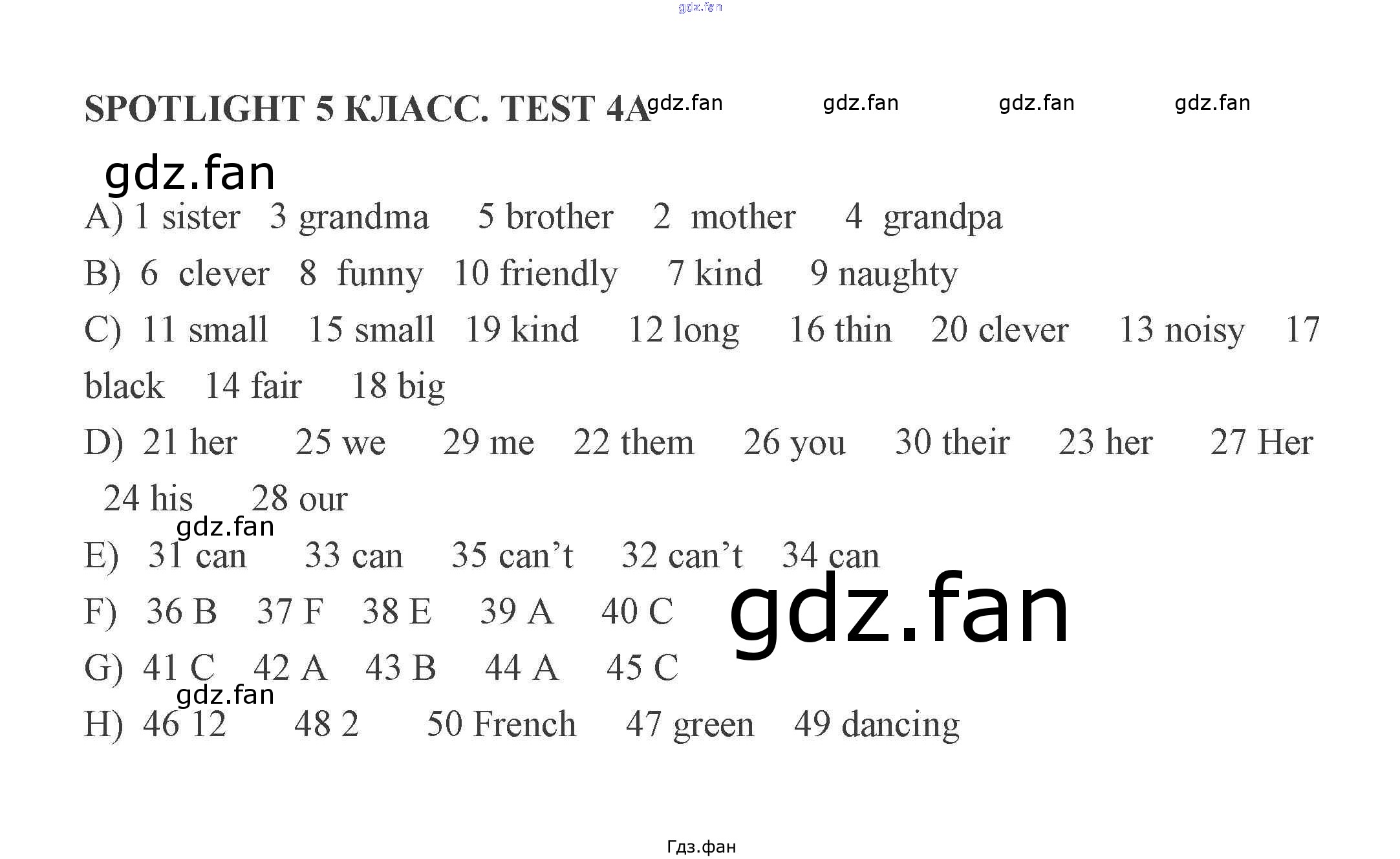 SPOTLIGHT 5 КЛАСС. TEST 4A

A) 1 sister 3 grandma 5 brother 2 mother 4 grandpa

B) 6 clever 8 funny 10 friendly 7 kind 9 naughty

C) 11 small 15 small 19 kind 12 long 16 thin 20 clever 13 noisy 17 black 14 fair 18 big

D) 21 her 25 we 29 me 22 them 26 you 30 their 23 her 27 Her 24 his 28 our

E) 31 can 33 can 35 can't 32 can't 34 can

F) 36 B 37 F 38 E 39 A 40 C

G) 41 C 42 A 43 B 44 A 45 C

H) 46 12 48 2 50 French 47 green 49 dancing

Гдз.фан

gdz.fan